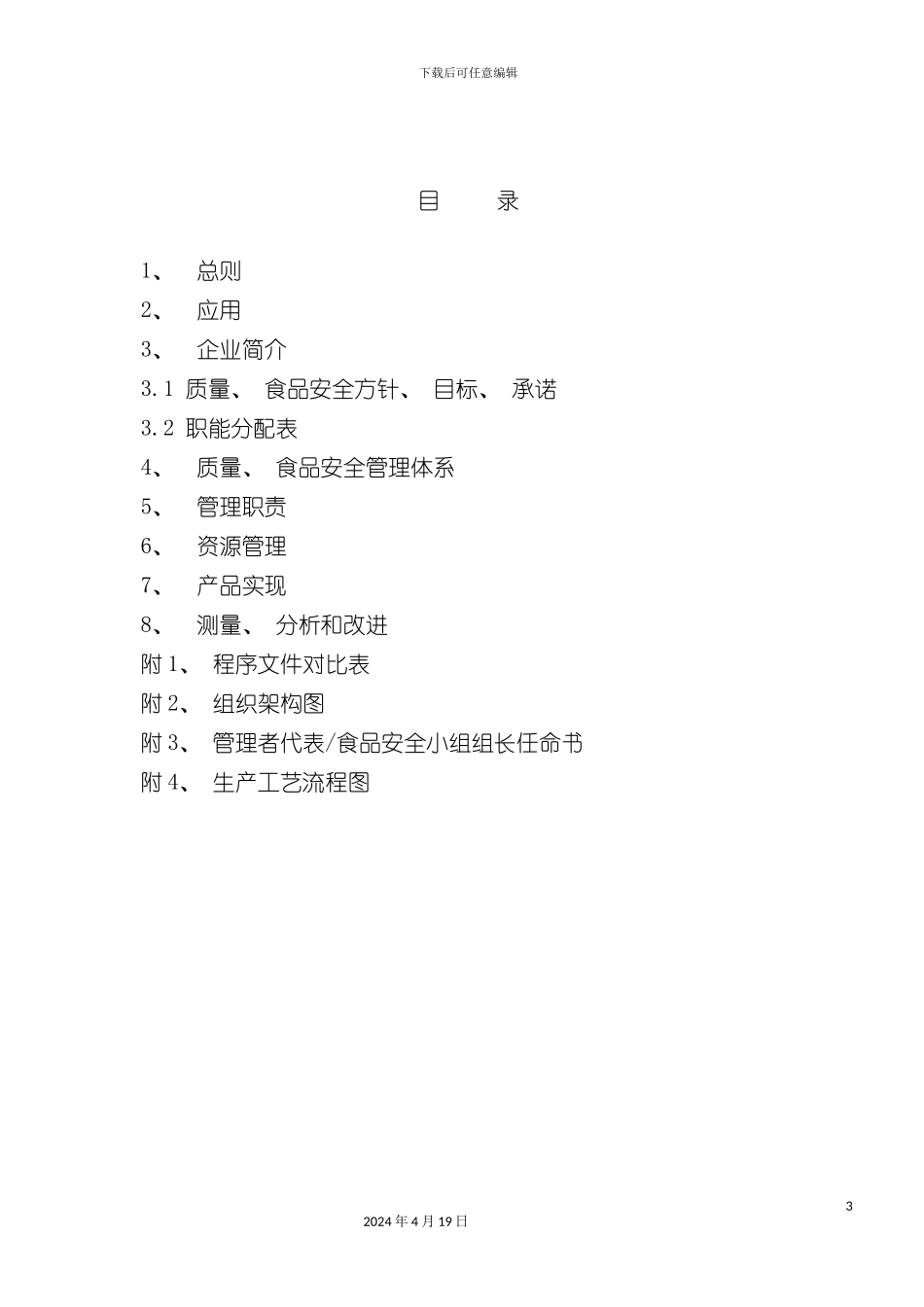 下载后可任意编辑

目　　录

1、　总则
2、　应用
3、　企业简介
3.1 质量、 食品安全方针、 目标、 承诺
3.2 职能分配表
4、　质量、 食品安全管理体系
5、　管理职责
6、　资源管理
7、　产品实现
8、　测量、 分析和改进
附 1、 程序文件对比表
附 2、 组织架构图
附 3、 管理者代表/食品安全小组组长任命书
附 4、 生产工艺流程图

3

2024 年 4 月 19 日